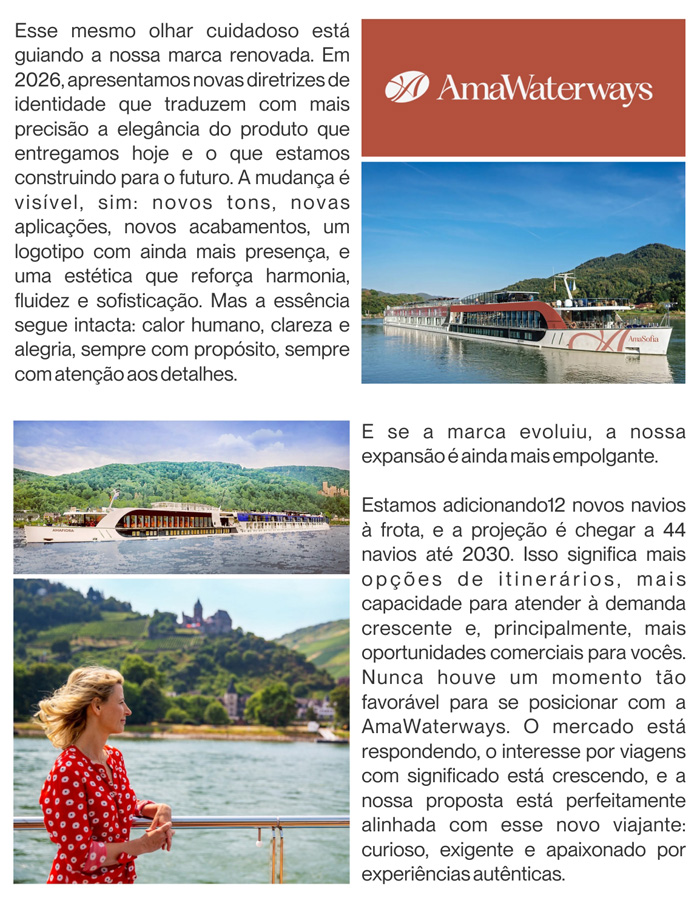 Esse mesmo olhar cuidadoso está guiando a nossa marca renovada. Em 2026, apresentamos novas diretrizes de identidade que traduzem com mais precisão a elegância do produto que entregamos hoje e o que estamos construindo para o futuro. A mudança é visível, sim: novos tons, novas aplicações, novos acabamentos, um logotipo com ainda mais presença, e uma estética que reforça harmonia, fluidez e sofisticação. Mas a essência segue intacta: calor humano, clareza e alegria, sempre com propósito, sempre com atenção aos detalhes.

AmaWaterways

AmaSofia

E se a marca evoluiu, a nossa expansão é ainda mais empolgante.

Estamos adicionando12 novos navios à frota, e a projeção é chegar a 44 navios até 2030. Isso significa mais opções de itinerários, mais capacidade para atender à demanda crescente e, principalmente, mais oportunidades comerciais para vocês. Nunca houve um momento tão favorável para se posicionar com a AmaWaterways. O mercado está respondendo, o interesse por viagens com significado está crescendo, e a nossa proposta está perfeitamente alinhada com esse novo viajante: curioso, exigente e apaixonado por experiências autênticas.